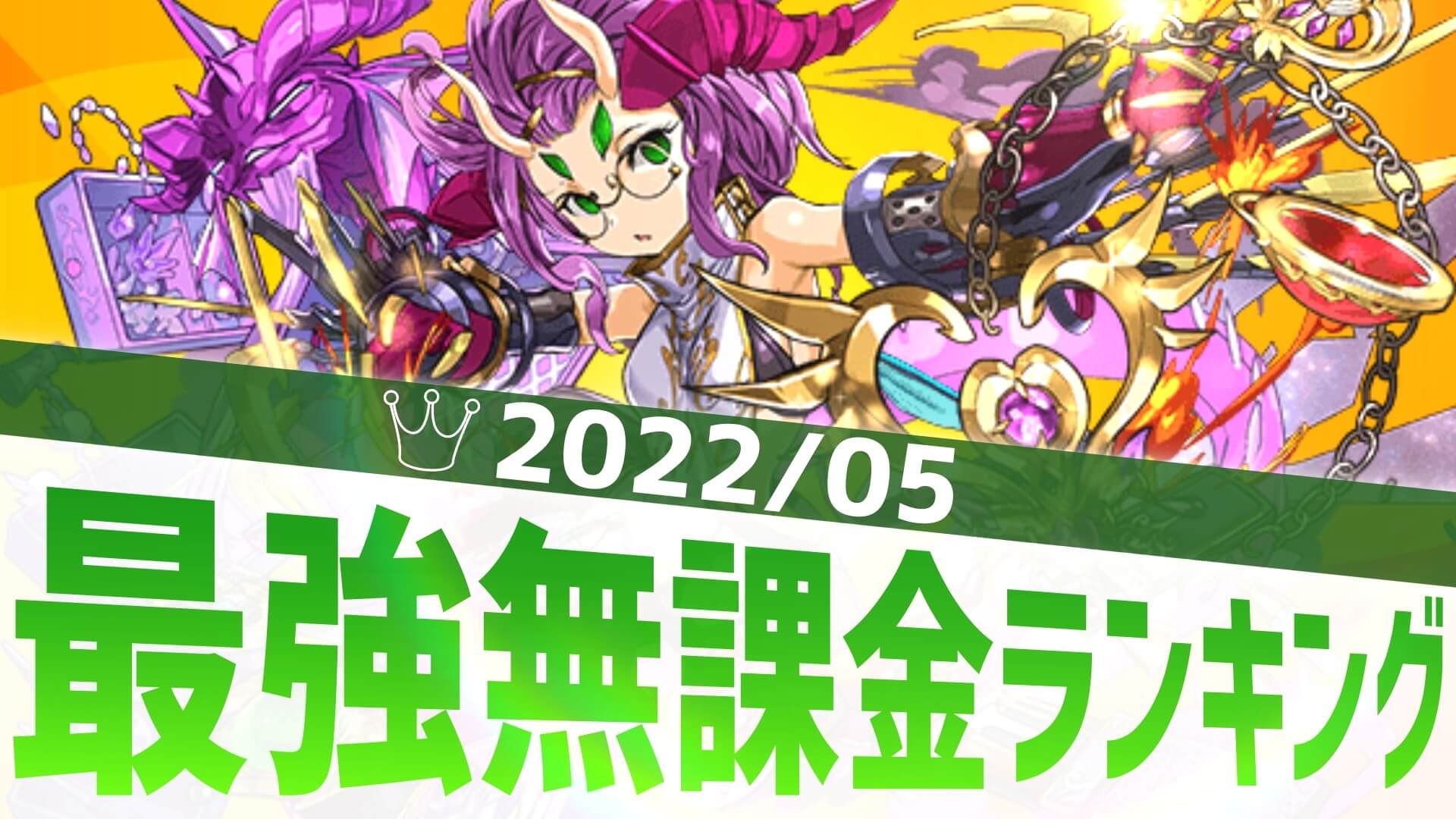 2022/05
最強無課金ランキング